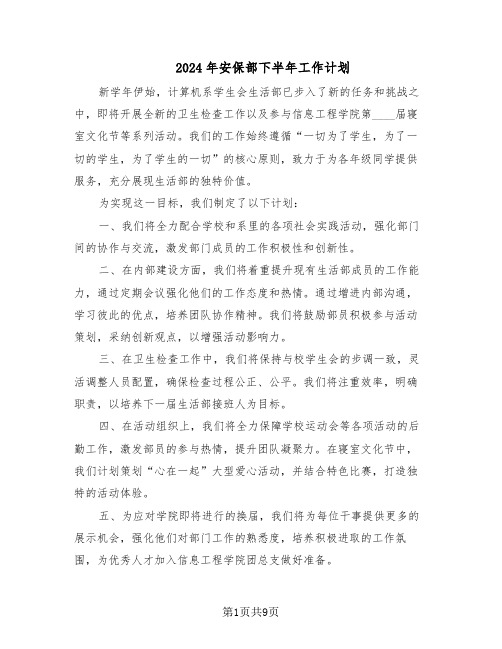 2024年安保部下半年工作计划

新学年伊始，计算机系学生会生活部已步入了新的任务和挑战之中，即将开展全新的卫生检查工作以及参与信息工程学院第____届寝室文化节等系列活动。我们的工作始终遵循“一切为了学生，为了一切的学生，为了学生的一切”的核心原则，致力于为各年级同学提供服务，充分展现生活部的独特价值。

为实现这一目标，我们制定了以下计划：

一、我们将全力配合学校和系里的各项社会实践活动，强化部门间的协作与交流，激发部门成员的工作积极性和创新性。

二、在内部建设方面，我们将着重提升现有生活部成员的工作能力，通过定期会议强化他们的工作态度和热情。通过增进内部沟通，学习彼此的优点，培养团队协作精神。我们将鼓励部员积极参与活动策划，采纳创新观点，以增强活动影响力。

三、在卫生检查工作中，我们将保持与校学生会的步调一致，灵活调整人员配置，确保检查过程公正、公平。我们将注重效率，明确职责，以培养下一届生活部接班人为目标。

四、在活动组织上，我们将全力保障学校运动会等各项活动的后勤工作，激发部员的参与热情，提升团队凝聚力。在寝室文化节中，我们计划策划“心在一起”大型爱心活动，并结合特色比赛，打造独特的活动体验。

五、为应对学院即将进行的换届，我们将为每位干事提供更多的展示机会，强化他们对部门工作的熟悉度，培养积极进取的工作氛围，为优秀人才加入信息工程学院团总支做好准备。

第1页共9页